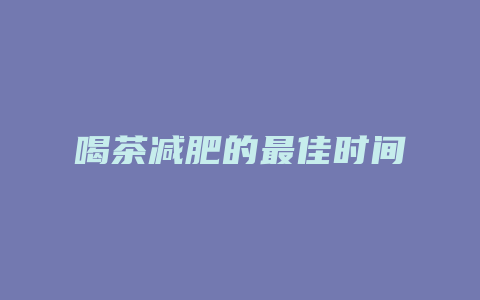 喝茶减肥的最佳时间